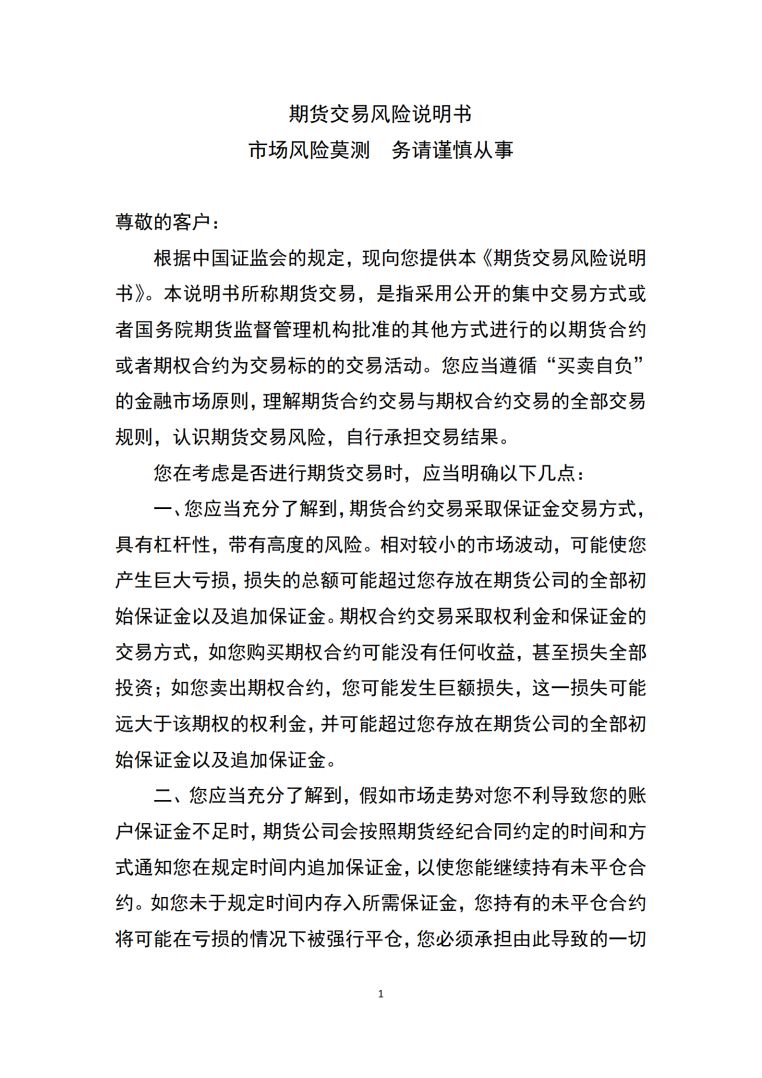 期货交易风险说明书
市场风险莫测　务请谨慎从事

尊敬的客户：

根据中国证监会的规定，现向您提供本《期货交易风险说明书》。本说明书所称期货交易，是指采用公开的集中交易方式或者国务院期货监督管理机构批准的其他方式进行的以期货合约或者期权合约为交易标的的交易活动。您应当遵循“买卖自负”的金融市场原则，理解期货合约交易与期权合约交易的全部交易规则，认识期货交易风险，自行承担交易结果。

您在考虑是否进行期货交易时，应当明确以下几点：

一、您应当充分了解到，期货合约交易采取保证金交易方式，具有杠杆性，带有高度的风险。相对较小的市场波动，可能使您产生巨大亏损，损失的总额可能超过您存放在期货公司的全部初始保证金以及追加保证金。期权合约交易采取权利金和保证金的交易方式，如您购买期权合约可能没有任何收益，甚至损失全部投资；如您卖出期权合约，您可能发生巨额损失，这一损失可能远大于该期权的权利金，并可能超过您存放在期货公司的全部初始保证金以及追加保证金。

二、您应当充分了解到，假如市场走势对您不利导致您的账户保证金不足时，期货公司会按照期货经纪合同约定的时间和方式通知您在规定时间内追加保证金，以使您能继续持有未平仓合约。如您未于规定时间内存入所需保证金，您持有的未平仓合约将可能在亏损的情况下被强行平仓，您必须承担由此导致的一切

1